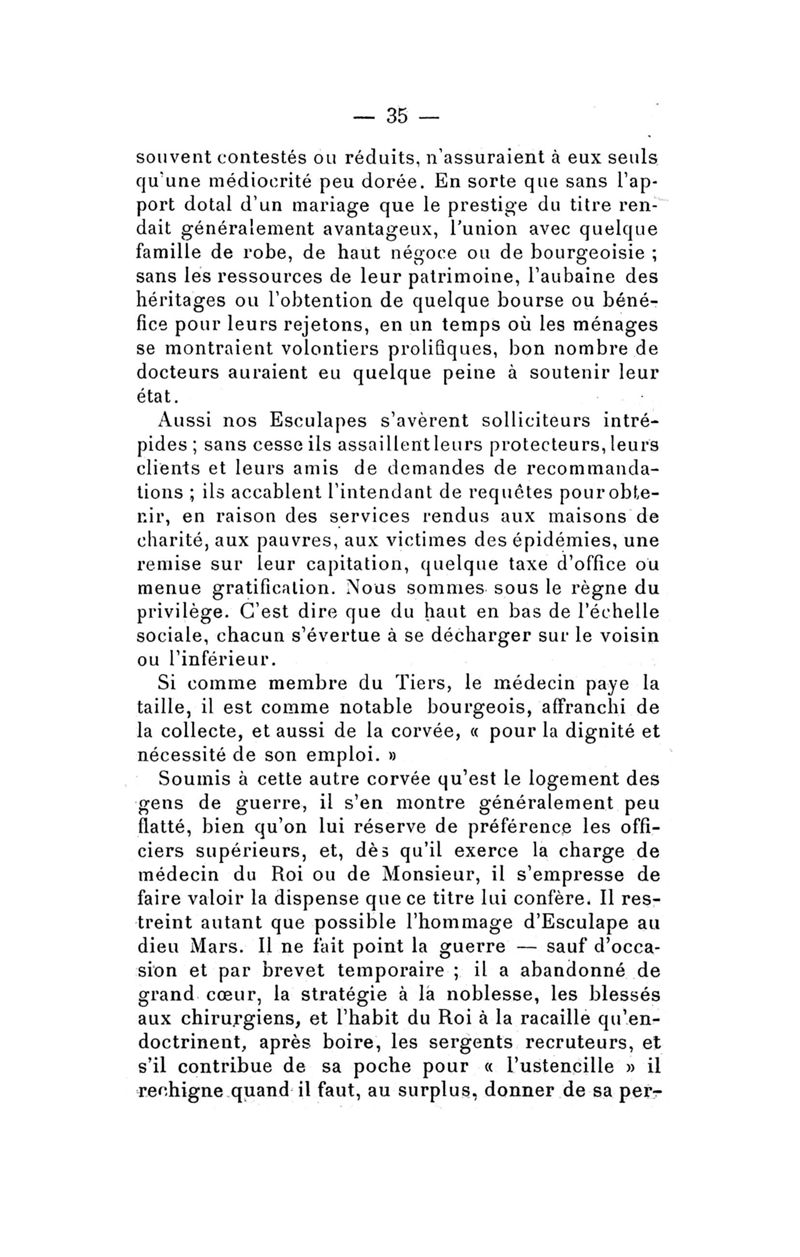 — 35 —

souvent contestés ou réduits, n'assuraient à eux seuls qu'une médiocrité peu dorée. En sorte que sans l'apport dotal d'un mariage que le prestige du titre rendait généralement avantageux, l'union avec quelque famille de robe, de haut négoce ou de bourgeoisie ; sans les ressources de leur patrimoine, l'aubaine des héritages ou l'obtention de quelque bourse ou bénéfice pour leurs rejetons, en un temps où les ménages se montraient volontiers prolifiques, bon nombre de docteurs auraient eu quelque peine à soutenir leur état.

Aussi nos Esculapes s'avèrent solliciteurs intrépides ; sans cesse ils assaillent leurs protecteurs, leurs clients et leurs amis de demandes de recommandations ; ils accablent l'intendant de requêtes pour obtenir, en raison des services rendus aux maisons de charité, aux pauvres, aux victimes des épidémies, une remise sur leur capitation, quelque taxe d'office ou menue gratification. Nous sommes sous le règne du privilège. C'est dire que du haut en bas de l'échelle sociale, chacun s'évertue à se décharger sur le voisin ou l'inférieur.

Si comme membre du Tiers, le médecin paye la taille, il est comme notable bourgeois, affranchi de la collecte, et aussi de la corvée, « pour la dignité et nécessité de son emploi. »

Soumis à cette autre corvée qu'est le logement des gens de guerre, il s'en montre généralement peu flatté, bien qu'on lui réserve de préférence les officiers supérieurs, et, dès qu'il exerce la charge de médecin du Roi ou de Monsieur, il s'empresse de faire valoir la dispense que ce titre lui confère. Il restreint autant que possible l'hommage d'Esculape au dieu Mars. Il ne fait point la guerre — sauf d'occasion et par brevet temporaire ; il a abandonné de grand cœur, la stratégie à la noblesse, les blessés aux chirurgiens, et l'habit du Roi à la racaille qu'endoctrinent, après boire, les sergents recruteurs, et s'il contribue de sa poche pour « l'ustencille » il rechigne quand il faut, au surplus, donner de sa per-